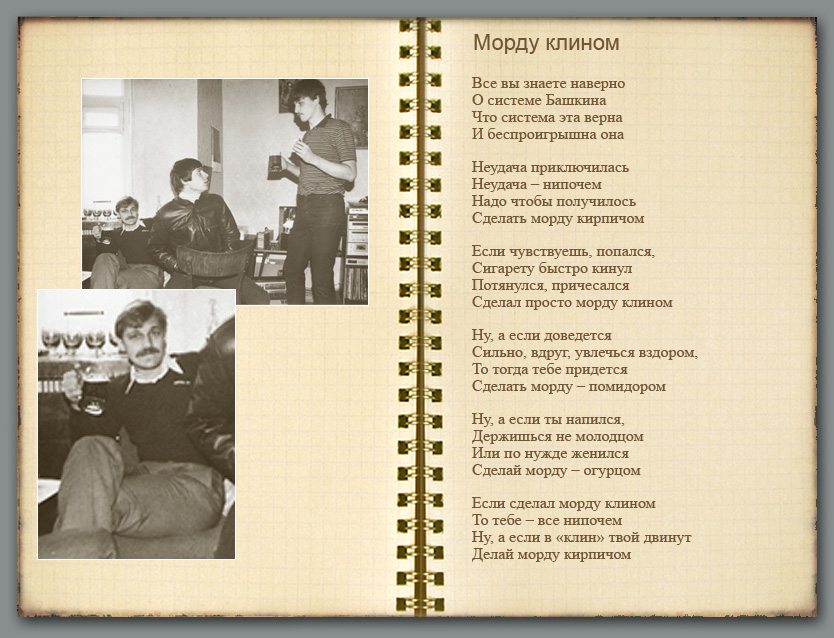 Морду клином

Все вы знаете наверно
О системе Башкина
Что система эта верна
И беспроигрышна она

Неудача приключилась
Неудача – нипочем
Надо чтобы получилось
Сделать морду кирпичом

Если чувствуешь, попался,
Сигарету быстро кинул
Потянулся, причесался
Сделал просто морду клином

Ну, а если доведется
Сильно, вдруг, увлечься вздором,
То тогда тебе придется
Сделать морду – помидором

Ну, а если ты напился,
Держишься не молодцом
Или по нужде женился
Сделай морду – огурцом

Если сделал морду клином
То тебе – все нипочем
Ну, а если в «клин» твой двинут
Делай морду кирпичом